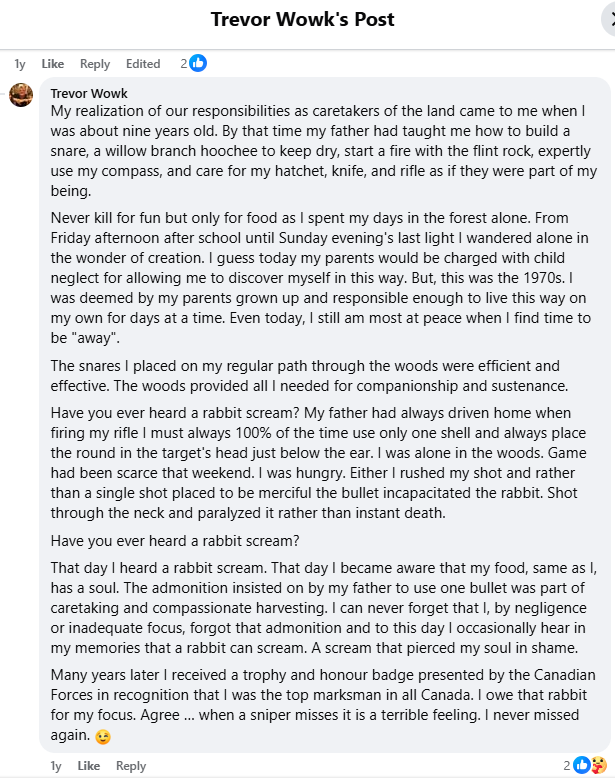 Trevor Wowk's Post

1y Like Reply Edited 2

Trevor Wowk
My realization of our responsibilities as caretakers of the land came to me when I was about nine years old. By that time my father had taught me how to build a snare, a willow branch hoochee to keep dry, start a fire with the flint rock, expertly use my compass, and care for my hatchet, knife, and rifle as if they were part of my being.

Never kill for fun but only for food as I spent my days in the forest alone. From Friday afternoon after school until Sunday evening's last light I wandered alone in the wonder of creation. I guess today my parents would be charged with child neglect for allowing me to discover myself in this way. But, this was the 1970s. I was deemed by my parents grown up and responsible enough to live this way on my own for days at a time. Even today, I still am most at peace when I find time to be "away".

The snares I placed on my regular path through the woods were efficient and effective. The woods provided all I needed for companionship and sustenance.

Have you ever heard a rabbit scream? My father had always driven home when firing my rifle I must always 100% of the time use only one shell and always place the round in the target's head just below the ear. I was alone in the woods. Game had been scarce that weekend. I was hungry. Either I rushed my shot and rather than a single shot placed to be merciful the bullet incapacitated the rabbit. Shot through the neck and paralyzed it rather than instant death.

Have you ever heard a rabbit scream?

That day I heard a rabbit scream. That day I became aware that my food, same as I, has a soul. The admonition insisted on by my father to use one bullet was part of caretaking and compassionate harvesting. I can never forget that I, by negligence or inadequate focus, forgot that admonition and to this day I occasionally hear in my memories that a rabbit can scream. A scream that pierced my soul in shame.

Many years later I received a trophy and honour badge presented by the Canadian Forces in recognition that I was the top marksman in all Canada. I owe that rabbit for my focus. Agree ... when a sniper misses it is a terrible feeling. I never missed again. 😉

1y Like Reply 2